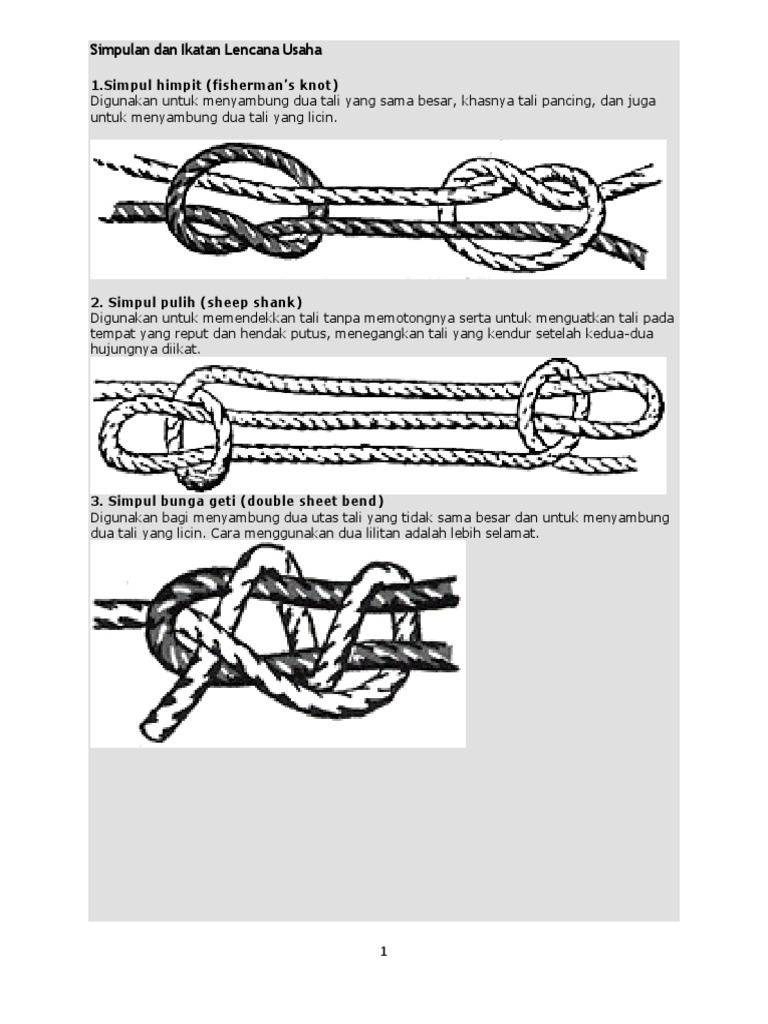 Simpulan dan Ikatan Lencana Usaha

1.Simpul himpit (fisherman's knot)
Digunakan untuk menyambung dua tali yang sama besar, khasnya tali pancing, dan juga untuk menyambung dua tali yang licin.

2. Simpul pulih (sheep shank)
Digunakan untuk memendekkan tali tanpa memotongnya serta untuk menguatkan tali pada tempat yang reput dan hendak putus, menegangkan tali yang kendur setelah kedua-dua hujungnya diikat.

3. Simpul bunga geti (double sheet bend)
Digunakan bagi menyambung dua utas tali yang tidak sama besar dan untuk menyambung dua tali yang licin. Cara menggunakan dua lilitan adalah lebih selamat.

1